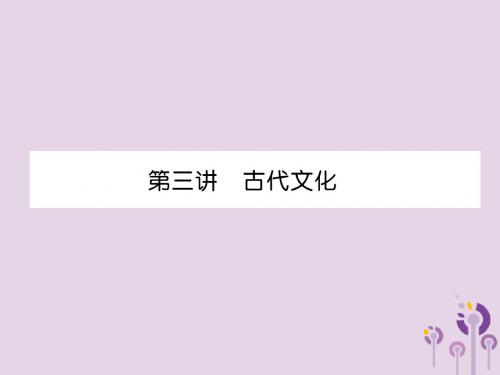 第三讲　古代文化